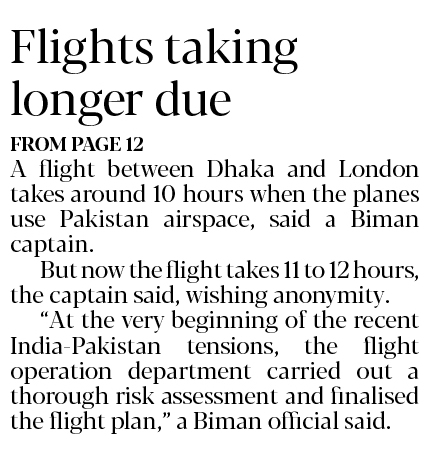 Flights taking longer due

FROM PAGE 12

A flight between Dhaka and London takes around 10 hours when the planes use Pakistan airspace, said a Biman captain.

But now the flight takes 11 to 12 hours, the captain said, wishing anonymity.

“At the very beginning of the recent India-Pakistan tensions, the flight operation department carried out a thorough risk assessment and finalised the flight plan,” a Biman official said.